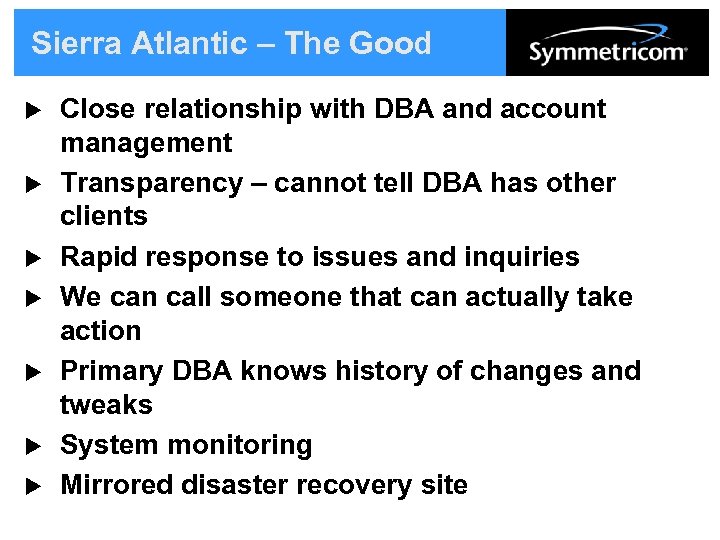 Sierra Atlantic – The Good

Symmetricom

▶ Close relationship with DBA and account management
▶ Transparency – cannot tell DBA has other clients
▶ Rapid response to issues and inquiries
▶ We can call someone that can actually take action
▶ Primary DBA knows history of changes and tweaks
▶ System monitoring
▶ Mirrored disaster recovery site